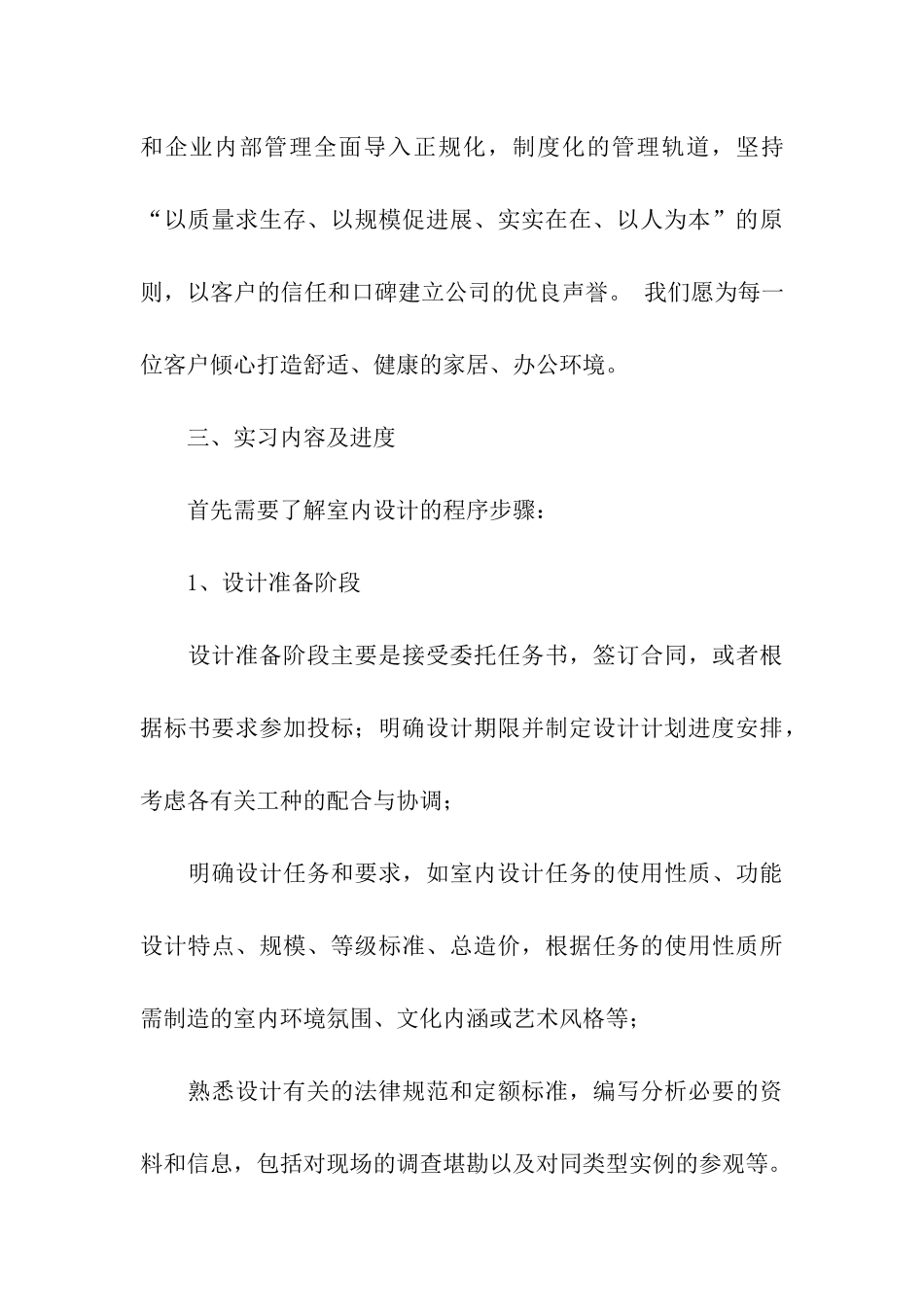 和企业内部管理全面导入正规化，制度化的管理轨道，坚持“以质量求生存、以规模促进展、实实在在、以人为本”的原则，以客户的信任和口碑建立公司的优良声誉。 我们愿为每一位客户倾心打造舒适、健康的家居、办公环境。

三、实习内容及进度

首先需要了解室内设计的程序步骤：

1、设计准备阶段

设计准备阶段主要是接受委托任务书，签订合同，或者根据标书要求参加投标；明确设计期限并制定设计计划进度安排，考虑各有关工种的配合与协调；

明确设计任务和要求，如室内设计任务的使用性质、功能设计特点、规模、等级标准、总造价，根据任务的使用性质所需制造的室内环境氛围、文化内涵或艺术风格等；

熟悉设计有关的法律规范和定额标准，编写分析必要的资料和信息，包括对现场的调查堪勘以及对同类型实例的参观等。